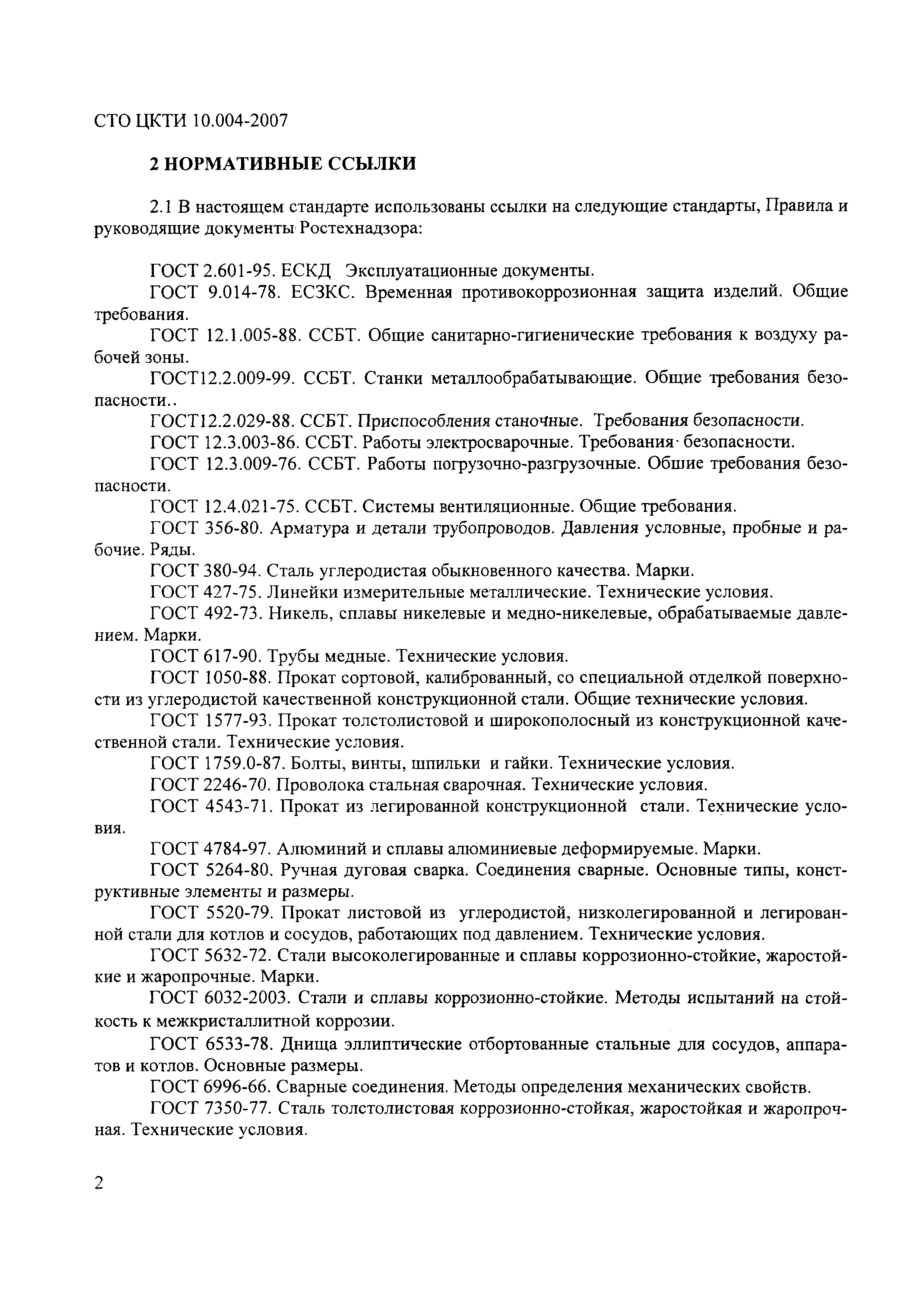 СТО ЦКТИ 10.004-2007

2 НОРМАТИВНЫЕ ССЫЛКИ

2.1 В настоящем стандарте использованы ссылки на следующие стандарты, Правила и руководящие документы Ростехнадзора:

ГОСТ 2.601-95. ЕСКД Эксплуатационные документы.
ГОСТ 9.014-78. ЕСЗКС. Временная противокоррозионная защита изделий. Общие требования.
ГОСТ 12.1.005-88. ССБТ. Общие санитарно-гигиенические требования к воздуху рабочей зоны.
ГОСТ12.2.009-99. ССБТ. Станки металлообрабатывающие. Общие требования безопасности..
ГОСТ12.2.029-88. ССБТ. Приспособления станочные. Требования безопасности.
ГОСТ 12.3.003-86. ССБТ. Работы электросварочные. Требования безопасности.
ГОСТ 12.3.009-76. ССБТ. Работы погрузочно-разгрузочные. Обшие требования безопасности.
ГОСТ 12.4.021-75. ССБТ. Системы вентиляционные. Общие требования.
ГОСТ 356-80. Арматура и детали трубопроводов. Давления условные, пробные и рабочие. Ряды.
ГОСТ 380-94. Сталь углеродистая обыкновенного качества. Марки.
ГОСТ 427-75. Линейки измерительные металлические. Технические условия.
ГОСТ 492-73. Никель, сплавы никелевые и медно-никелевые, обрабатываемые давлением. Марки.
ГОСТ 617-90. Трубы медные. Технические условия.
ГОСТ 1050-88. Прокат сортовой, калиброванный, со специальной отделкой поверхности из углеродистой качественной конструкционной стали. Общие технические условия.
ГОСТ 1577-93. Прокат толстолистовой и широкополосный из конструкционной качественной стали. Технические условия.
ГОСТ 1759.0-87. Болты, винты, шпильки и гайки. Технические условия.
ГОСТ 2246-70. Проволока стальная сварочная. Технические условия.
ГОСТ 4543-71. Прокат из легированной конструкционной стали. Технические условия.
ГОСТ 4784-97. Алюминий и сплавы алюминиевые деформируемые. Марки.
ГОСТ 5264-80. Ручная дуговая сварка. Соединения сварные. Основные типы, конструктивные элементы и размеры.
ГОСТ 5520-79. Прокат листовой из углеродистой, низколегированной и легированной стали для котлов и сосудов, работающих под давлением. Технические условия.
ГОСТ 5632-72. Стали высоколегированные и сплавы коррозионно-стойкие, жаростойкие и жаропрочные. Марки.
ГОСТ 6032-2003. Стали и сплавы коррозионно-стойкие. Методы испытаний на стойкость к межкристаллитной коррозии.
ГОСТ 6533-78. Днища эллиптические отбортованные стальные для сосудов, аппаратов и котлов. Основные размеры.
ГОСТ 6996-66. Сварные соединения. Методы определения механических свойств.
ГОСТ 7350-77. Сталь толстолистовая коррозионно-стойкая, жаростойкая и жаропрочная. Технические условия.

2